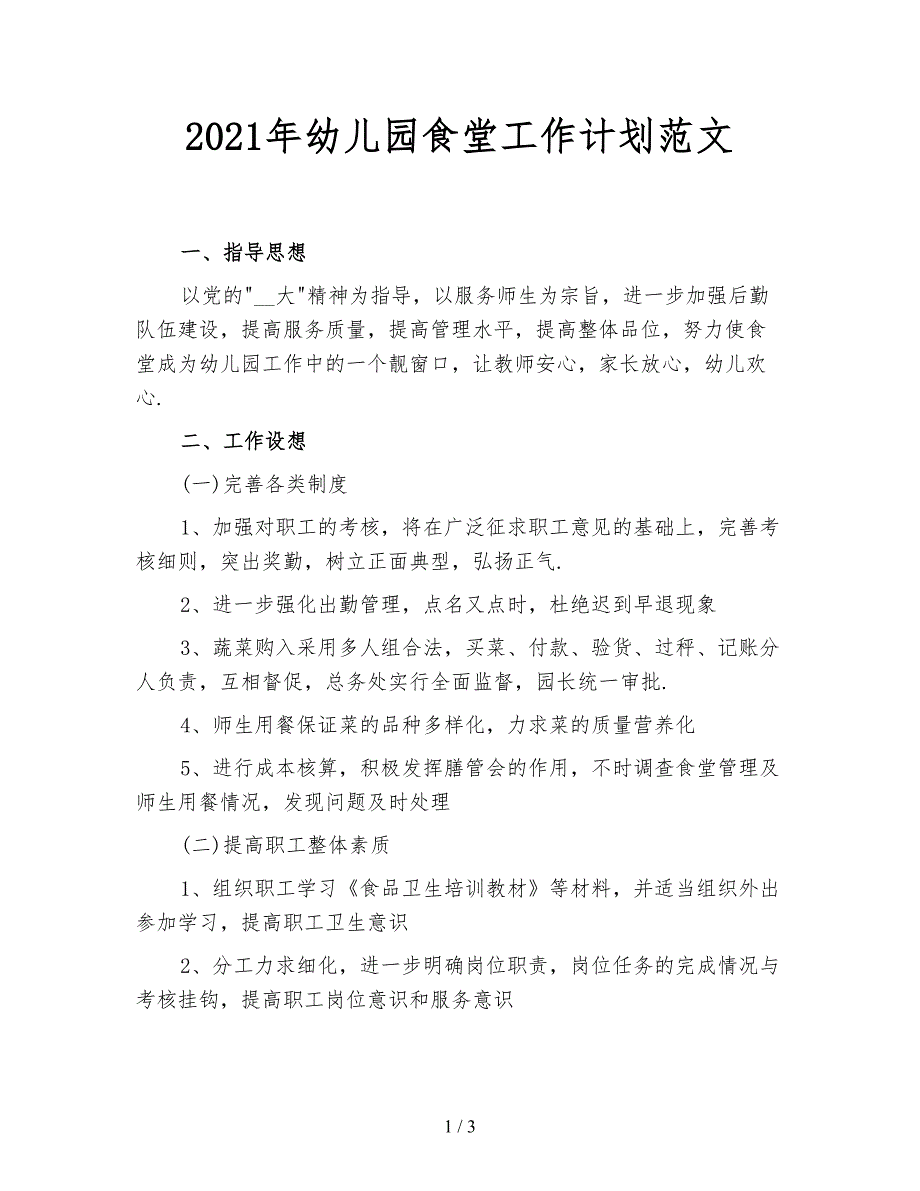 2021年幼儿园食堂工作计划范文

一、指导思想

以党的"__大"精神为指导，以服务师生为宗旨，进一步加强后勤队伍建设，提高服务质量，提高管理水平，提高整体品位，努力使食堂成为幼儿园工作中的一个靓窗口，让教师安心，家长放心，幼儿欢心.

二、工作设想

(一)完善各类制度

1、加强对职工的考核，将在广泛征求职工意见的基础上，完善考核细则，突出奖勤，树立正面典型，弘扬正气.

2、进一步强化出勤管理，点名又点时，杜绝迟到早退现象

3、蔬菜购入采用多人组合法，买菜、付款、验货、过秤、记账分人负责，互相督促，总务处实行全面监督，园长统一审批.

4、师生用餐保证菜的品种多样化，力求菜的质量营养化

5、进行成本核算，积极发挥膳管会的作用，不时调查食堂管理及师生用餐情况，发现问题及时处理

(二)提高职工整体素质

1、组织职工学习《食品卫生培训教材》等材料，并适当组织外出参加学习，提高职工卫生意识

2、分工力求细化，进一步明确岗位职责，岗位任务的完成情况与考核挂钩，提高职工岗位意识和服务意识

1 / 3